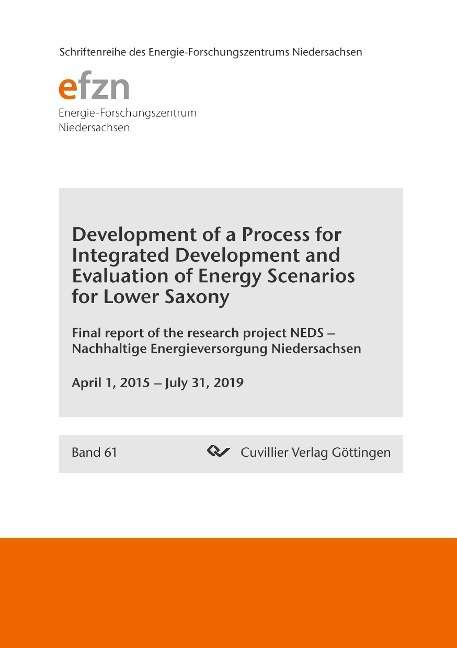 Schriftenreihe des Energie-Forschungszentrums Niedersachsen

efzn
Energie-Forschungszentrum
Niedersachsen

Development of a Process for Integrated Development and Evaluation of Energy Scenarios for Lower Saxony

Final report of the research project NEDS – Nachhaltige Energieversorgung Niedersachsen

April 1, 2015 – July 31, 2019

Band 61

Cuvillier Verlag Göttingen